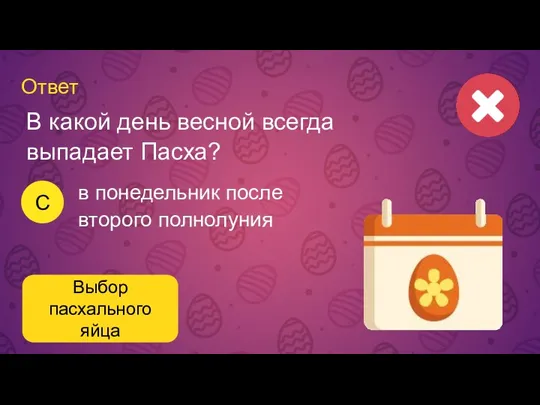 Ответ

В какой день весной всегда выпадает Пасха?

C

в понедельник после второго полнолуния

Выбор пасхального яйца